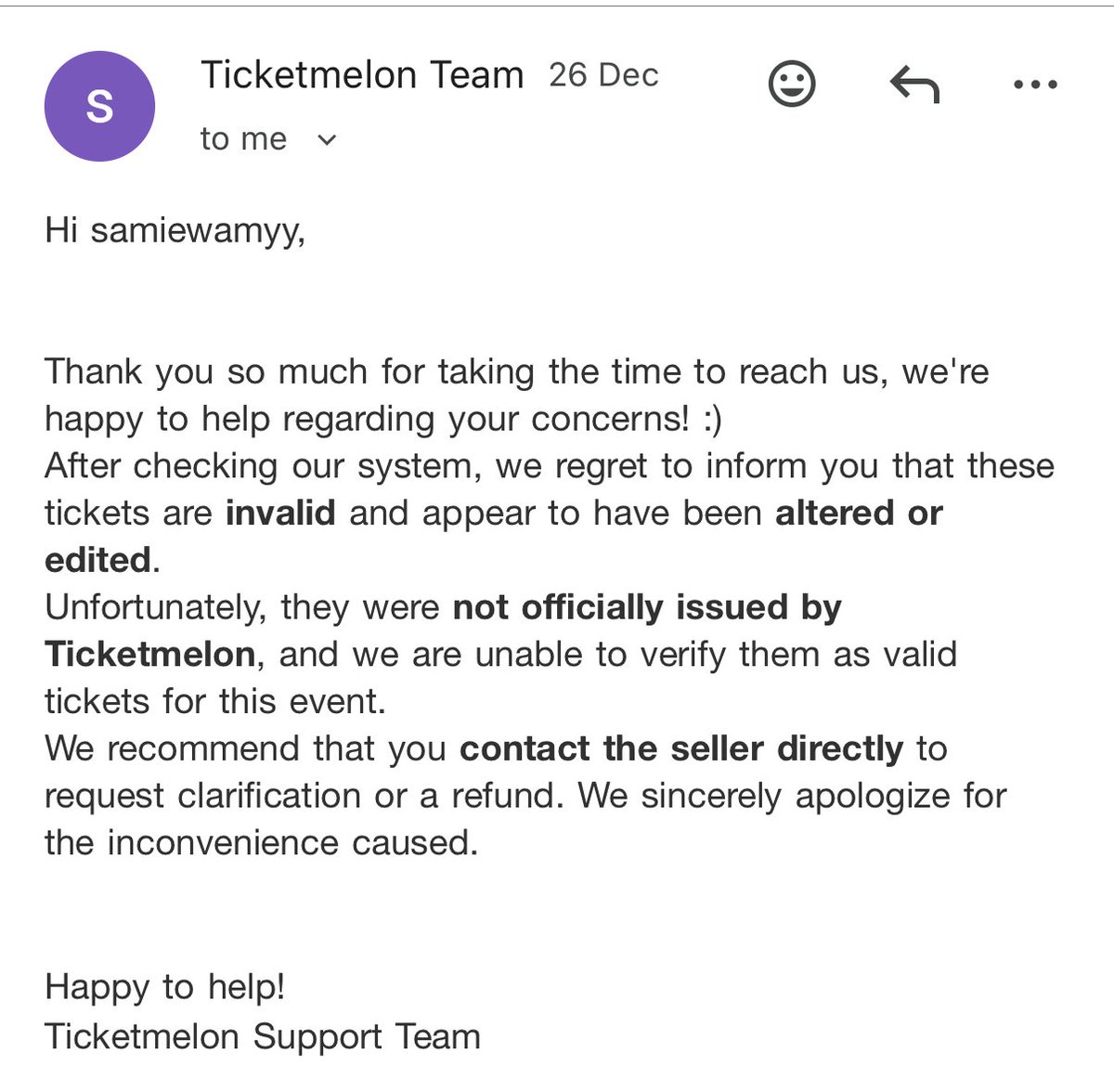 S

Ticketmelon Team 26 Dec

to me

Hi samiewamyy,

Thank you so much for taking the time to reach us, we're happy to help regarding your concerns! :)
After checking our system, we regret to inform you that these tickets are invalid and appear to have been altered or edited.
Unfortunately, they were not officially issued by Ticketmelon, and we are unable to verify them as valid tickets for this event.
We recommend that you contact the seller directly to request clarification or a refund. We sincerely apologize for the inconvenience caused.

Happy to help!
Ticketmelon Support Team